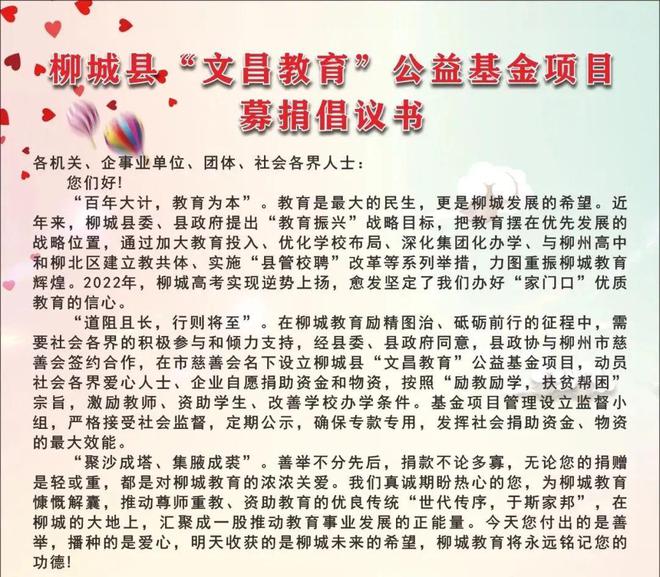 柳城县“文昌教育”公益基金项目
募捐倡议书

各机关、企事业单位、团体、社会各界人士：

您们好!

“百年大计，教育为本”。教育是最大的民生，更是柳城发展的希望。近年来，柳城县委、县政府提出“教育振兴”战略目标，把教育摆在优先发展的战略位置，通过加大教育投入、优化学校布局、深化集团化办学、与柳州高中和柳北区建立教共体、实施“县管校聘”改革等系列举措，力图重振柳城教育辉煌。2022年，柳城高考实现逆势上扬，愈发坚定了我们办好“家门口”优质教育的信心。

“道阻且长，行则将至”。在柳城教育励精图治、砥砺前行的征程中，需要社会各界的积极参与和倾力支持，经县委、县政府同意，县政协与柳州市慈善会签约合作，在市慈善会名下设立柳城县“文昌教育”公益基金项目，动员社会各界爱心人士、企业自愿捐助资金和物资，按照“励教励学，扶贫帮困”宗旨，激励教师、资助学生、改善学校办学条件。基金项目管理设立监督小组，严格接受社会监督，定期公示，确保专款专用，发挥社会捐助资金、物资的最大效能。

“聚沙成塔、集腋成裘”。善举不分先后，捐款不论多寡，无论您的捐赠是轻或重，都是对柳城教育的浓浓关爱。我们真诚期盼热心的您，为柳城教育慷慨解囊，推动尊师重教、资助教育的优良传统“世代传序，于斯家邦”，在柳城的大地上，汇聚成一股推动教育事业发展的正能量。今天您付出的是善举，播种的是爱心，明天收获的是柳城未来的希望，柳城教育将永远铭记您的功德!